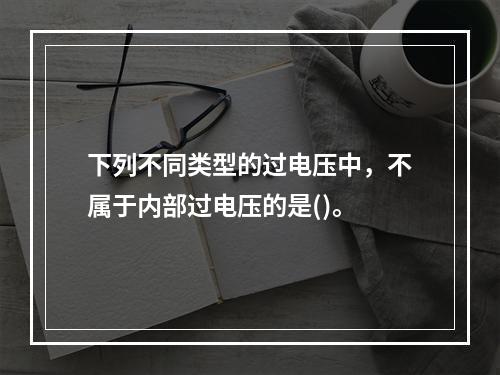 下列不同类型的过电压中，不属于内部过电压的是()。